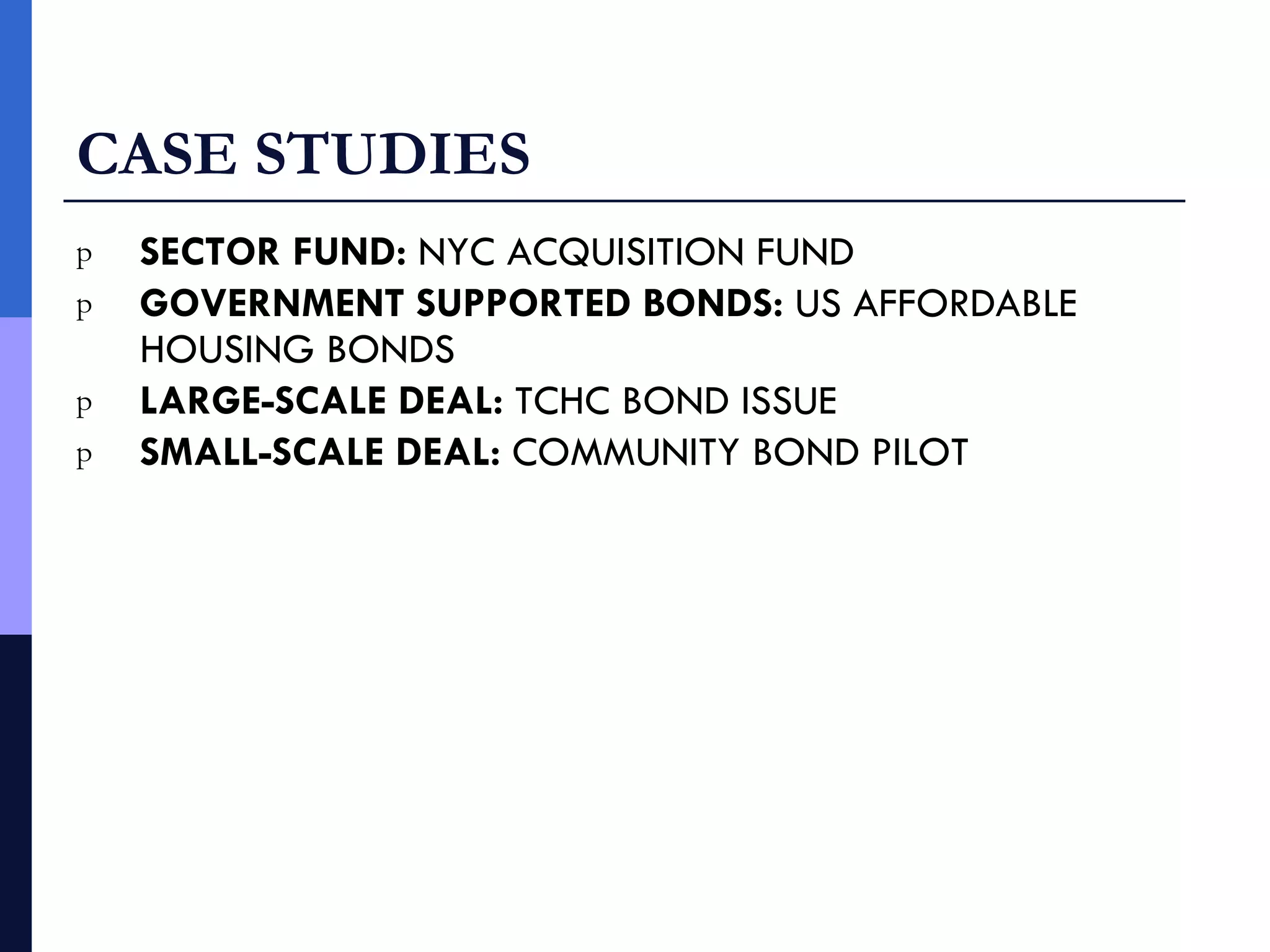 CASE STUDIES

p SECTOR FUND: NYC ACQUISITION FUND
p GOVERNMENT SUPPORTED BONDS: US AFFORDABLE HOUSING BONDS
p LARGE-SCALE DEAL: TCHC BOND ISSUE
p SMALL-SCALE DEAL: COMMUNITY BOND PILOT